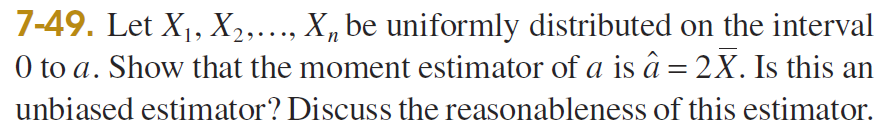 7-49. Let $X_1, X_2, \ldots, X_n$ be uniformly distributed on the interval 0 to $a$. Show that the moment estimator of $a$ is $\hat{a} = 2\overline{X}$. Is this an unbiased estimator? Discuss the reasonableness of this estimator.